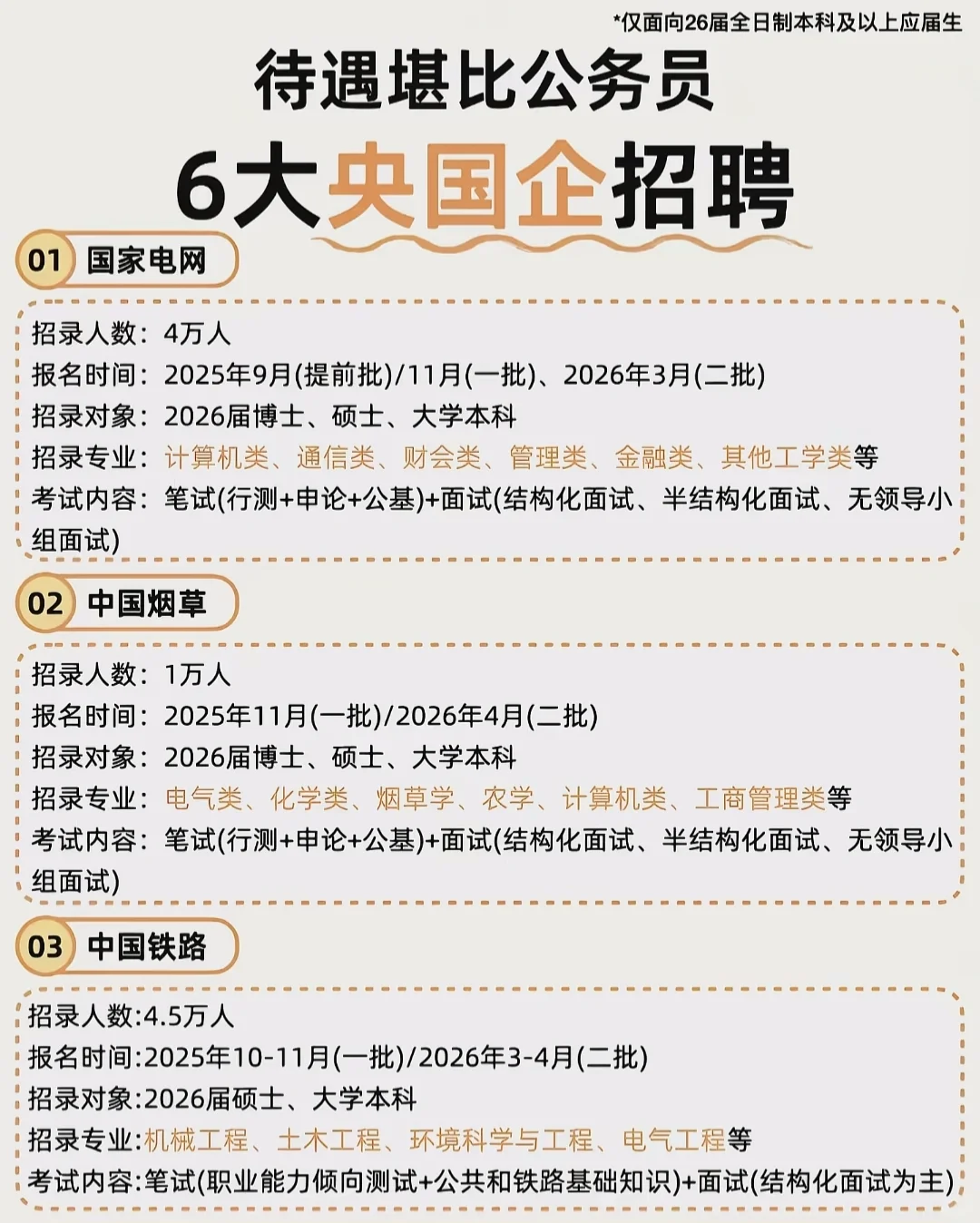 *仅面向26届全日制本科及以上应届生

待遇堪比公务员

6大央国企招聘

01 国家电网

招录人数：4万人
报名时间：2025年9月(提前批)/11月(一批)、2026年3月(二批)
招录对象：2026届博士、硕士、大学本科
招录专业：计算机类、通信类、财会类、管理类、金融类、其他工学类等
考试内容：笔试(行测+申论+公基)+面试(结构化面试、半结构化面试、无领导小组面试)

02 中国烟草

招录人数：1万人
报名时间：2025年11月(一批)/2026年4月(二批)
招录对象：2026届博士、硕士、大学本科
招录专业：电气类、化学类、烟草学、农学、计算机类、工商管理类等
考试内容：笔试(行测+申论+公基)+面试(结构化面试、半结构化面试、无领导小组面试)

03 中国铁路

招录人数:4.5万人
报名时间:2025年10-11月(一批)/2026年3-4月(二批)
招录对象:2026届硕士、大学本科
招录专业:机械工程、土木工程、环境科学与工程、电气工程等
考试内容:笔试(职业能力倾向测试+公共和铁路基础知识)+面试(结构化面试为主)